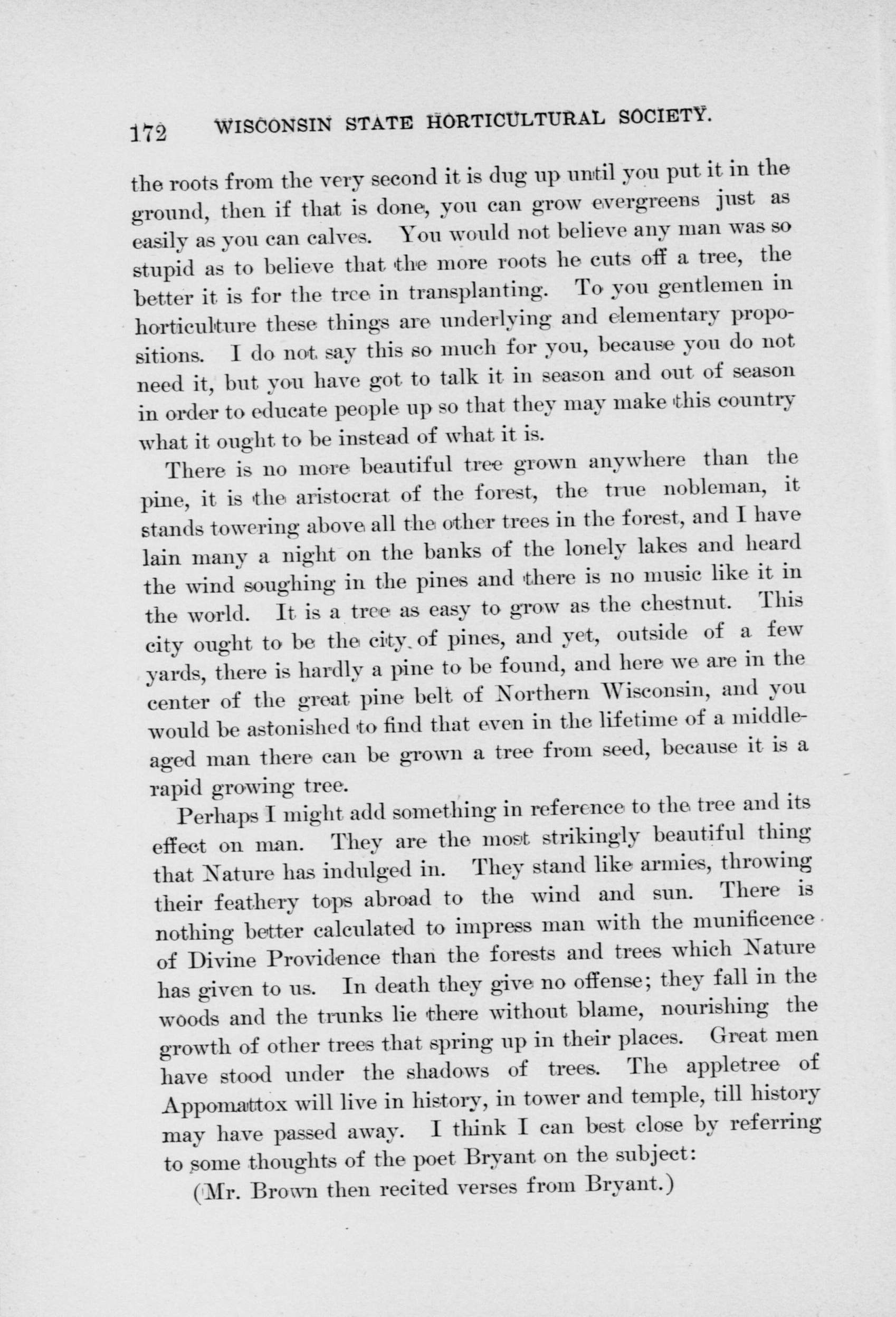 172 WISCONSIN STATE HORTICULTURAL SOCIETY.

the roots from the very second it is dug up until you put it in the ground, then if that is done, you can grow evergreens just as easily as you can calves. You would not believe any man was so stupid as to believe that the more roots he cuts off a tree, the better it is for the tree in transplanting. To you gentlemen in horticulture these things are underlying and elementary propositions. I do not say this so much for you, because you do not need it, but you have got to talk it in season and out of season in order to educate people up so that they may make this country what it ought to be instead of what it is.

There is no more beautiful tree grown anywhere than the pine, it is the aristocrat of the forest, the true nobleman, it stands towering above all the other trees in the forest, and I have lain many a night on the banks of the lonely lakes and heard the wind soughing in the pines and there is no music like it in the world. It is a tree as easy to grow as the chestnut. This city ought to be the city of pines, and yet, outside of a few yards, there is hardly a pine to be found, and here we are in the center of the great pine belt of Northern Wisconsin, and you would be astonished to find that even in the lifetime of a middle-aged man there can be grown a tree from seed, because it is a rapid growing tree.

Perhaps I might add something in reference to the tree and its effect on man. They are the most strikingly beautiful thing that Nature has indulged in. They stand like armies, throwing their feathery tops abroad to the wind and sun. There is nothing better calculated to impress man with the munificence of Divine Providence than the forests and trees which Nature has given to us. In death they give no offense; they fall in the woods and the trunks lie there without blame, nourishing the growth of other trees that spring up in their places. Great men have stood under the shadows of trees. The appletree of Appomattox will live in history, in tower and temple, till history may have passed away. I think I can best close by referring to some thoughts of the poet Bryant on the subject:

(Mr. Brown then recited verses from Bryant.)